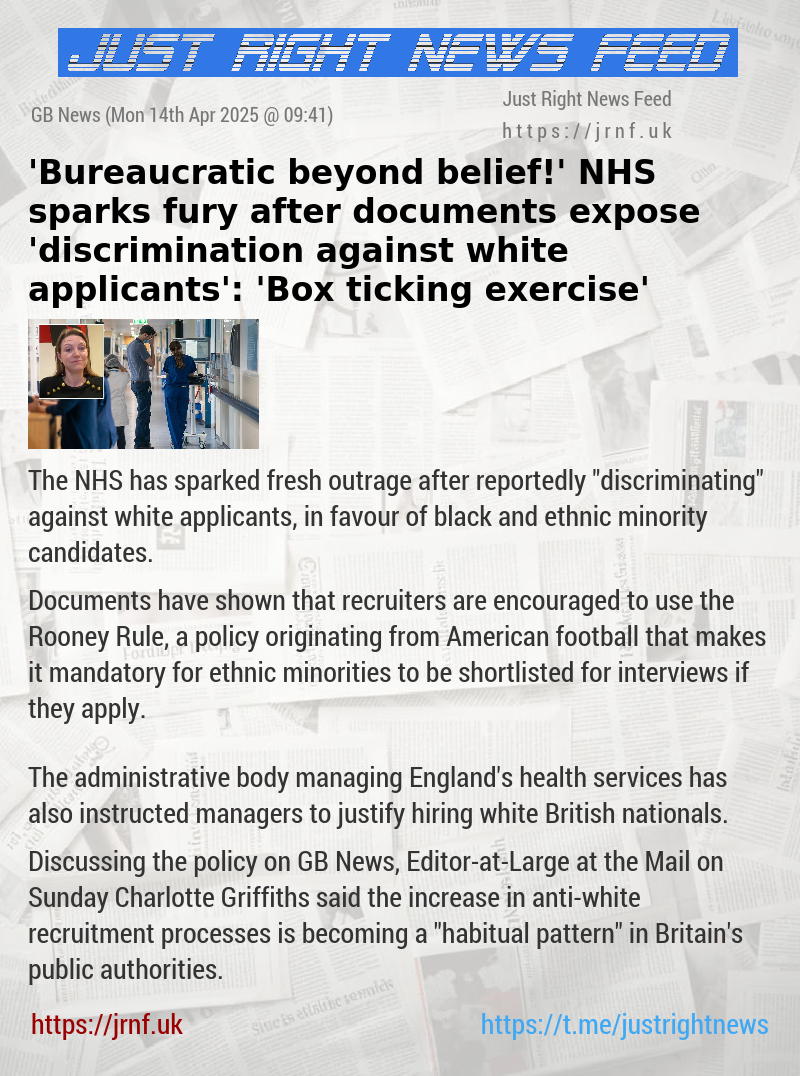 JUST RIGHT NEWS FEED

GB News (Mon 14th Apr 2025 @ 09:41)

Just Right News Feed
https://jrnf.uk

'Bureaucratic beyond belief!' NHS sparks fury after documents expose 'discrimination against white applicants': 'Box ticking exercise'

The NHS has sparked fresh outrage after reportedly "discriminating" against white applicants, in favour of black and ethnic minority candidates.

Documents have shown that recruiters are encouraged to use the Rooney Rule, a policy originating from American football that makes it mandatory for ethnic minorities to be shortlisted for interviews if they apply.

The administrative body managing England's health services has also instructed managers to justify hiring white British nationals.

Discussing the policy on GB News, Editor-at-Large at the Mail on Sunday Charlotte Griffiths said the increase in anti-white recruitment processes is becoming a "habitual pattern" in Britain's public authorities.

https://jrnf.uk

https://t.me/justrightnews